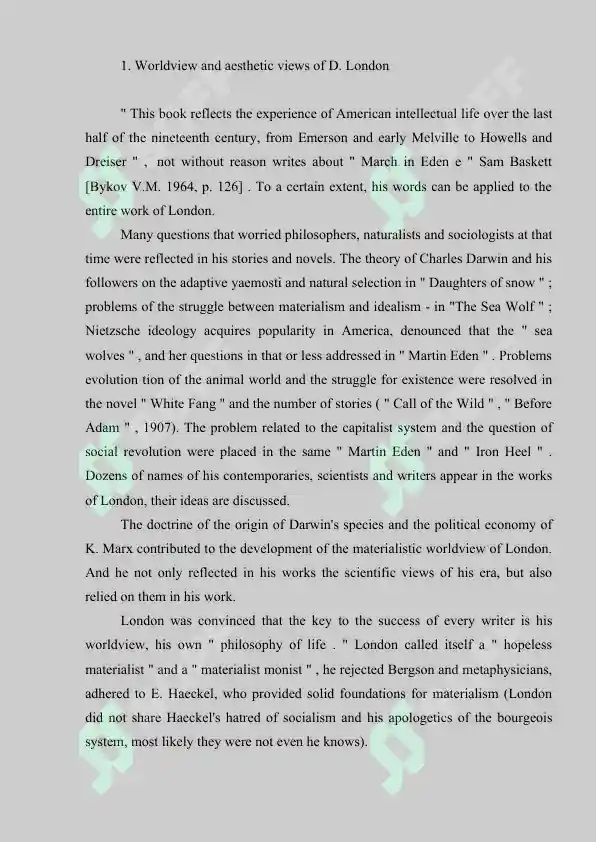 1. Worldview and aesthetic views of D. London

" This book reflects the experience of American intellectual life over the last half of the nineteenth century, from Emerson and early Melville to Howells and Dreiser " , not without reason writes about " March in Eden e " Sam Baskett [Bykov V.M. 1964, p. 126] . To a certain extent, his words can be applied to the entire work of London.

Many questions that worried philosophers, naturalists and sociologists at that time were reflected in his stories and novels. The theory of Charles Darwin and his followers on the adaptive yaemosti and natural selection in " Daughters of snow " ; problems of the struggle between materialism and idealism - in "The Sea Wolf " ; Nietzsche ideology acquires popularity in America, denounced that the " sea wolves " , and her questions in that or less addressed in " Martin Eden " . Problems evolution tion of the animal world and the struggle for existence were resolved in the novel " White Fang " and the number of stories ( " Call of the Wild " , " Before Adam " , 1907). The problem related to the capitalist system and the question of social revolution were placed in the same " Martin Eden " and " Iron Heel " . Dozens of names of his contemporaries, scientists and writers appear in the works of London, their ideas are discussed.

The doctrine of the origin of Darwin's species and the political economy of K. Marx contributed to the development of the materialistic worldview of London. And he not only reflected in his works the scientific views of his era, but also relied on them in his work.

London was convinced that the key to the success of every writer is his worldview, his own " philosophy of life . " London called itself a " hopeless materialist " and a " materialist monist " , he rejected Bergson and metaphysicians, adhered to E. Haeckel, who provided solid foundations for materialism (London did not share Haeckel's hatred of socialism and his apologetics of the bourgeois system, most likely they were not even he knows).